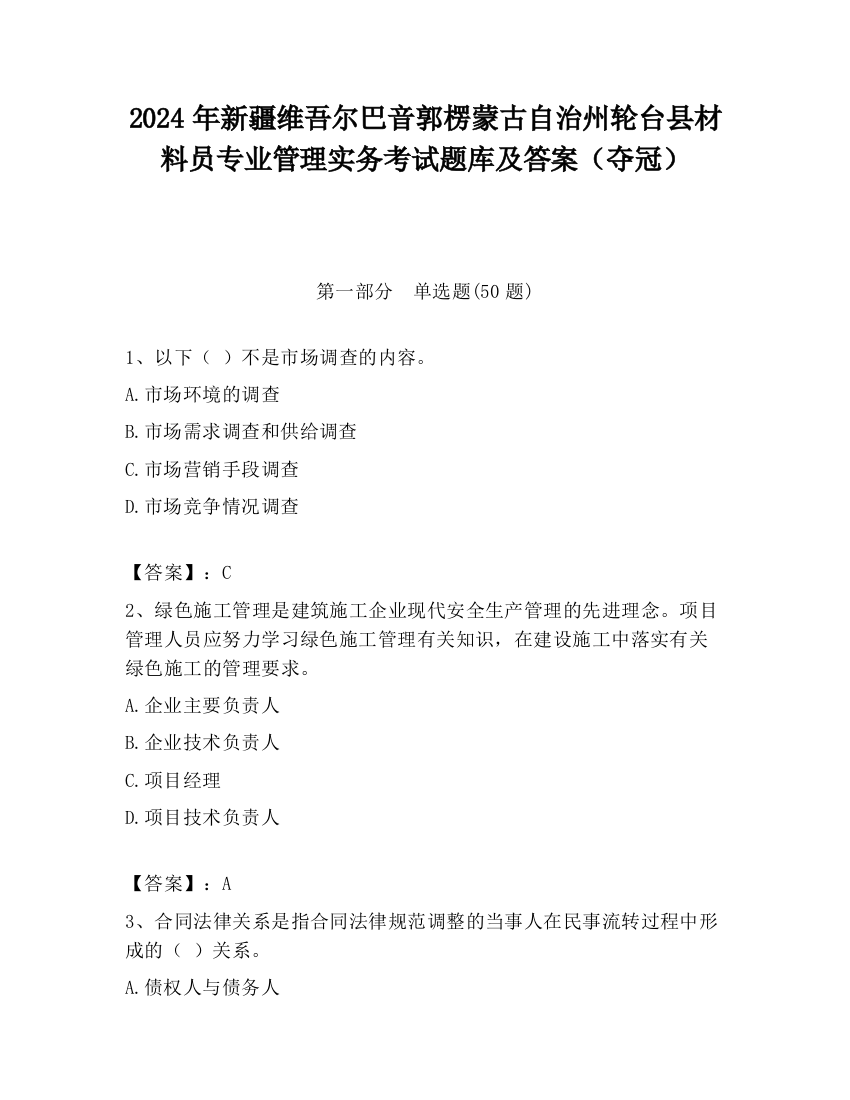 2024 年新疆维吾尔巴音郭楞蒙古自治州轮台县材料员专业管理实务考试题库及答案（夺冠）

第一部分　单选题(50 题)

1、以下（ ）不是市场调查的内容。

A.市场环境的调查

B.市场需求调查和供给调查

C.市场营销手段调查

D.市场竞争情况调查

【答案】：C

2、绿色施工管理是建筑施工企业现代安全生产管理的先进理念。项目管理人员应努力学习绿色施工管理有关知识，在建设施工中落实有关绿色施工的管理要求。

A.企业主要负责人

B.企业技术负责人

C.项目经理

D.项目技术负责人

【答案】：A

3、合同法律关系是指合同法律规范调整的当事人在民事流转过程中形成的（ ）关系。

A.债权人与债务人